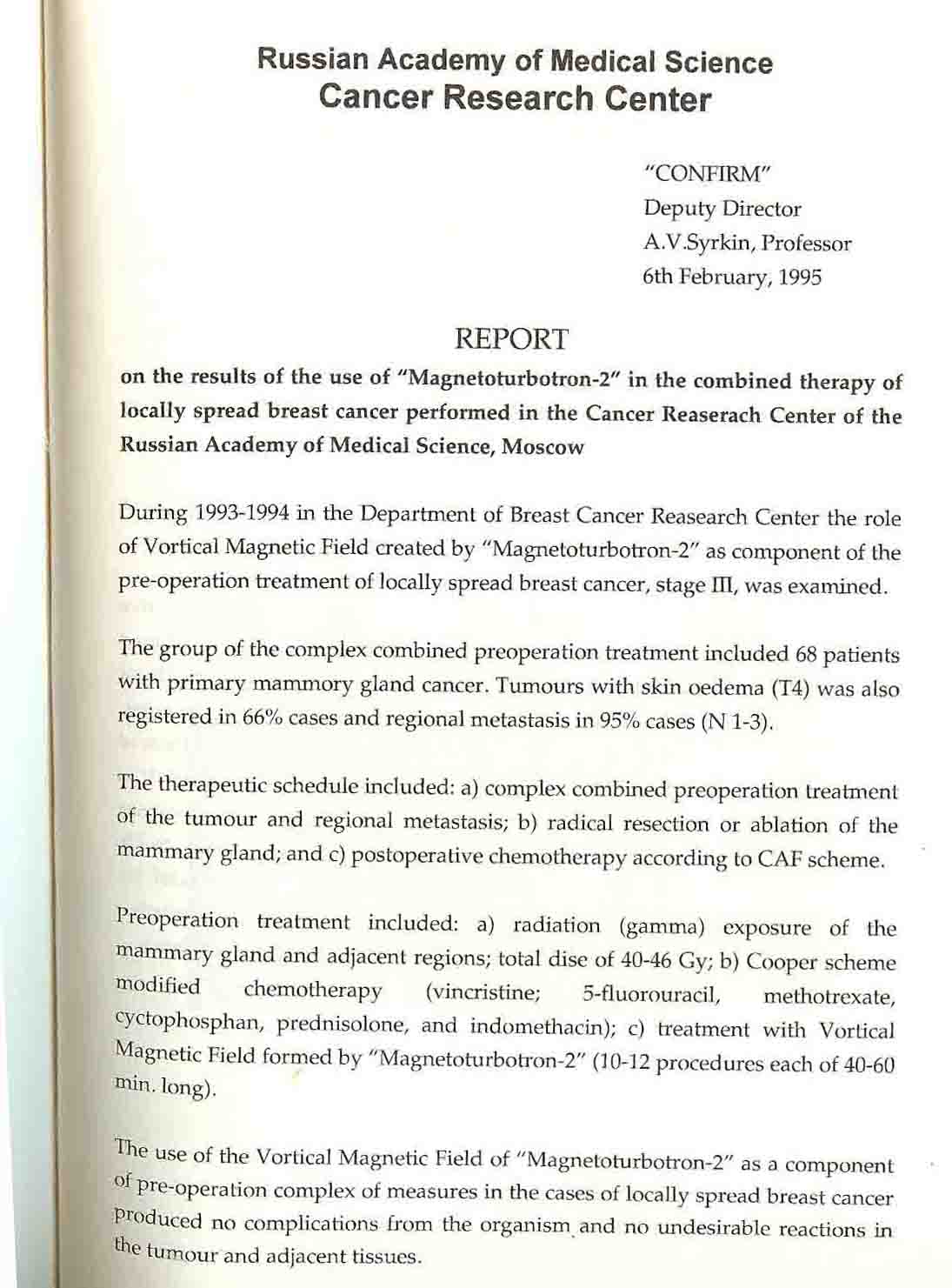 Russian Academy of Medical Science
Cancer Research Center

"CONFIRM"
Deputy Director
A.V.Syrkin, Professor
6th February, 1995

REPORT

on the results of the use of "Magnetoturbotron-2" in the combined therapy of locally spread breast cancer performed in the Cancer Reaserach Center of the Russian Academy of Medical Science, Moscow

During 1993-1994 in the Department of Breast Cancer Reasearch Center the role of Vortical Magnetic Field created by "Magnetoturbotron-2" as component of the pre-operation treatment of locally spread breast cancer, stage III, was examined.

The group of the complex combined preoperation treatment included 68 patients with primary mammory gland cancer. Tumours with skin oedema (T4) was also registered in 66% cases and regional metastasis in 95% cases (N 1-3).

The therapeutic schedule included: a) complex combined preoperation treatment of the tumour and regional metastasis; b) radical resection or ablation of the mammary gland; and c) postoperative chemotherapy according to CAF scheme.

Preoperation treatment included: a) radiation (gamma) exposure of the mammary gland and adjacent regions; total dise of 40-46 Gy; b) Cooper scheme modified chemotherapy (vincristine; 5-fluorouracil, methotrexate, cyctophosphan, prednisolone, and indomethacin); c) treatment with Vortical Magnetic Field formed by "Magnetoturbotron-2" (10-12 procedures each of 40-60 min. long).

The use of the Vortical Magnetic Field of "Magnetoturbotron-2" as a component of pre-operation complex of measures in the cases of locally spread breast cancer produced no complications from the organism and no undesirable reactions in the tumour and adjacent tissues.